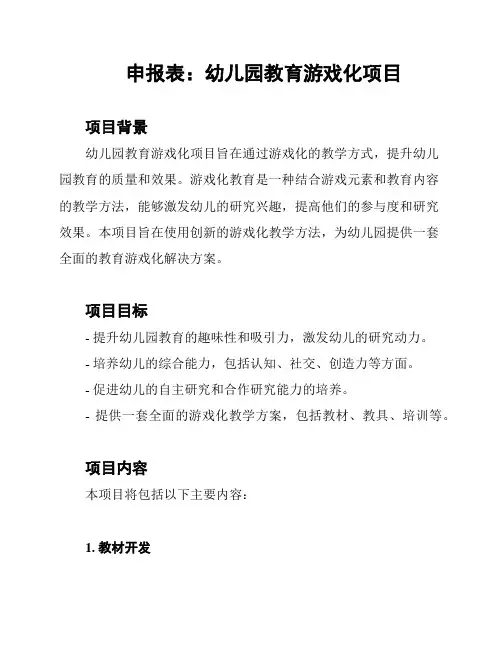 申报表：幼儿园教育游戏化项目

项目背景

幼儿园教育游戏化项目旨在通过游戏化的教学方式，提升幼儿园教育的质量和效果。游戏化教育是一种结合游戏元素和教育内容的教学方法，能够激发幼儿的研究兴趣，提高他们的参与度和研究效果。本项目旨在使用创新的游戏化教学方法，为幼儿园提供一套全面的教育游戏化解决方案。

项目目标

- 提升幼儿园教育的趣味性和吸引力，激发幼儿的研究动力。
- 培养幼儿的综合能力，包括认知、社交、创造力等方面。
- 促进幼儿的自主研究和合作研究能力的培养。
- 提供一套全面的游戏化教学方案，包括教材、教具、培训等。

项目内容

本项目将包括以下主要内容：

1. 教材开发